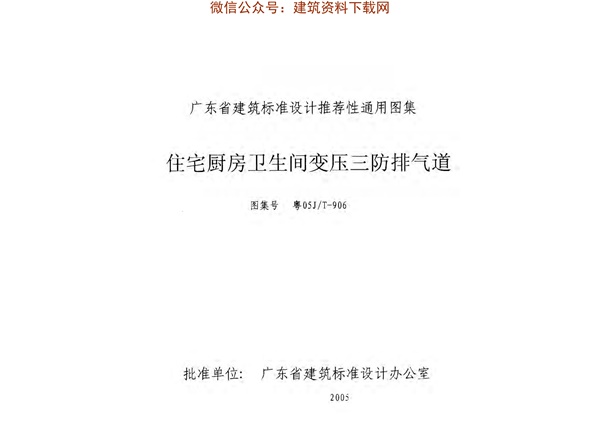 微信公众号：建筑资料下载网

广东省建筑标准设计推荐性通用图集

住宅厨房卫生间变压三防排气道

图集号　粤05J/T-906

批准单位：　广东省建筑标准设计办公室

2005